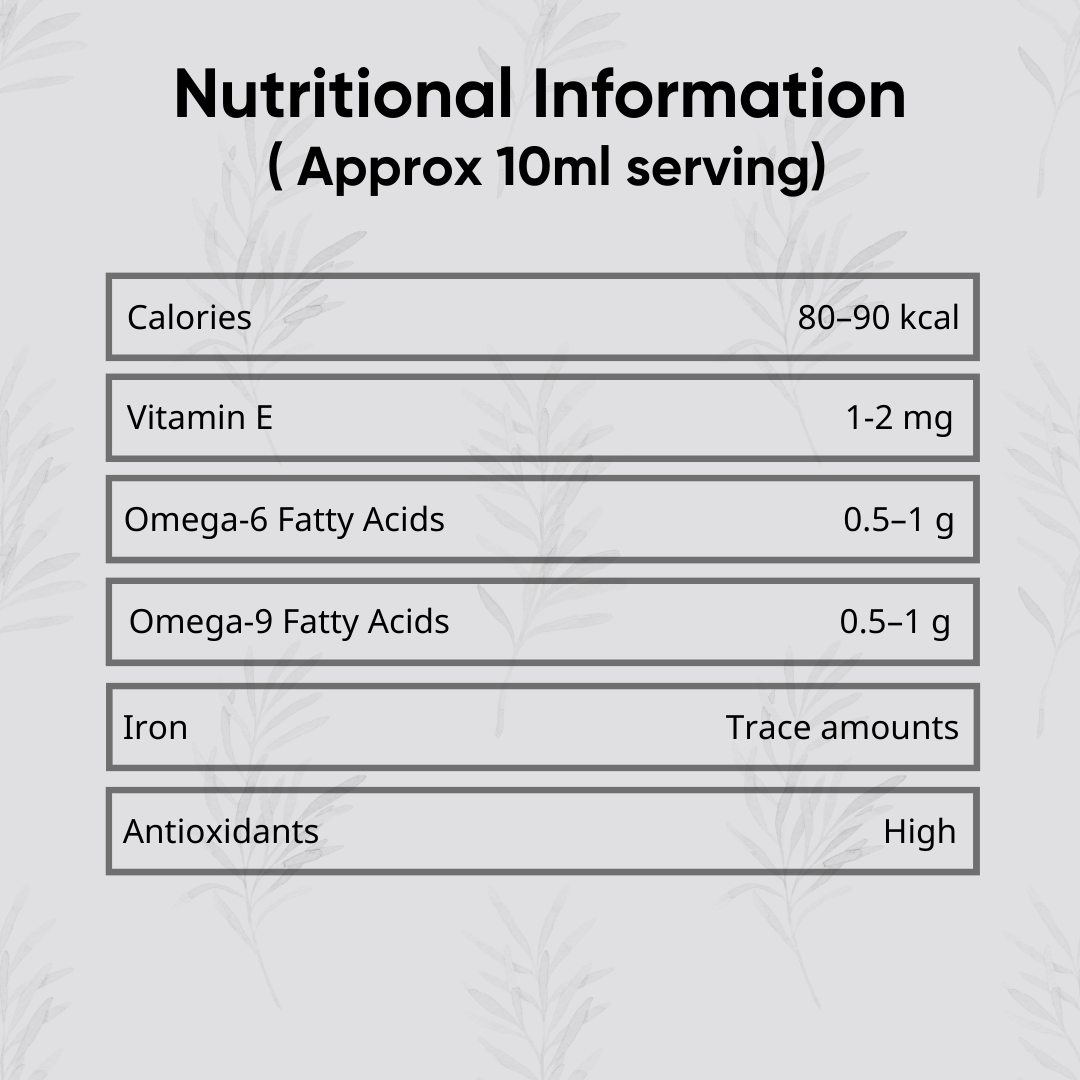 Nutritional Information
( Approx 10ml serving)

Calories 80–90 kcal

Vitamin E 1-2 mg

Omega-6 Fatty Acids 0.5–1 g

Omega-9 Fatty Acids 0.5–1 g

Iron Trace amounts

Antioxidants High